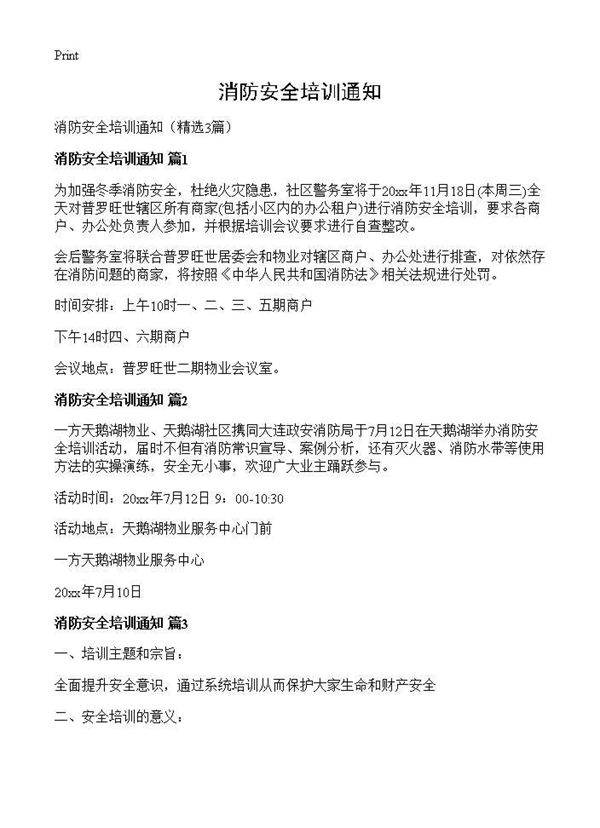 Print

消防安全培训通知

消防安全培训通知（精选3篇）

消防安全培训通知 篇1

为加强冬季消防安全，杜绝火灾隐患，社区警务室将于20xx年11月18日(本周三)全天对普罗旺世辖区所有商家(包括小区内的办公租户)进行消防安全培训，要求各商户、办公处负责人参加，并根据培训会议要求进行自查整改。

会后警务室将联合普罗旺世居委会和物业对辖区商户、办公处进行排查，对依然存在消防问题的商家，将按照《中华人民共和国消防法》相关法规进行处罚。

时间安排：上午10时一、二、三、五期商户

下午14时四、六期商户

会议地点：普罗旺世二期物业会议室。

消防安全培训通知 篇2

一方天鹅湖物业、天鹅湖社区携同大连政安消防局于7月12日在天鹅湖举办消防安全培训活动，届时不但有消防常识宣导、案例分析，还有灭火器、消防水带等使用方法的实操演练，安全无小事，欢迎广大业主踊跃参与。

活动时间：20xx年7月12日 9：00-10:30

活动地点：天鹅湖物业服务中心门前

一方天鹅湖物业服务中心

20xx年7月10日

消防安全培训通知 篇3

一、培训主题和宗旨：

全面提升安全意识，通过系统培训从而保护大家生命和财产安全

二、安全培训的意义：